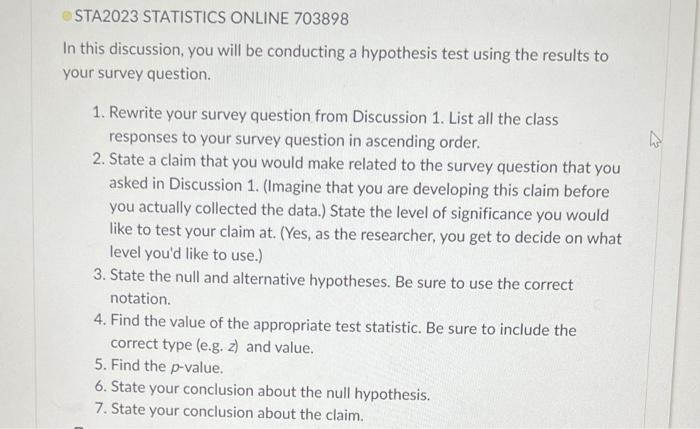 STA2023 STATISTICS ONLINE 703898

In this discussion, you will be conducting a hypothesis test using the results to your survey question.

1. Rewrite your survey question from Discussion 1. List all the class responses to your survey question in ascending order.
2. State a claim that you would make related to the survey question that you asked in Discussion 1. (Imagine that you are developing this claim before you actually collected the data.) State the level of significance you would like to test your claim at. (Yes, as the researcher, you get to decide on what level you'd like to use.)
3. State the null and alternative hypotheses. Be sure to use the correct notation.
4. Find the value of the appropriate test statistic. Be sure to include the correct type (e.g. $z$) and value.
5. Find the $p$-value.
6. State your conclusion about the null hypothesis.
7. State your conclusion about the claim.